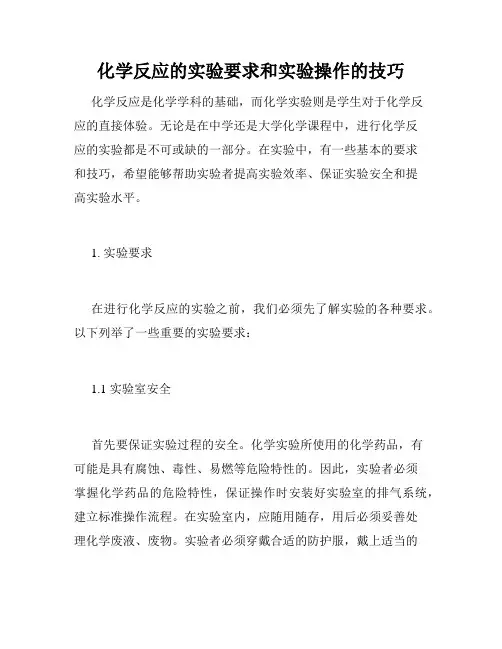 化学反应的实验要求和实验操作的技巧

化学反应是化学学科的基础，而化学实验则是学生对于化学反应的直接体验。无论是在中学还是大学化学课程中，进行化学反应的实验都是不可或缺的一部分。在实验中，有一些基本的要求和技巧，希望能够帮助实验者提高实验效率、保证实验安全和提高实验水平。

1. 实验要求

在进行化学反应的实验之前，我们必须先了解实验的各种要求。以下列举了一些重要的实验要求：

1.1 实验室安全

首先要保证实验过程的安全。化学实验所使用的化学药品，有可能是具有腐蚀、毒性、易燃等危险特性的。因此，实验者必须掌握化学药品的危险特性，保证操作时安装好实验室的排气系统，建立标准操作流程。在实验室内，应随用随存，用后必须妥善处理化学废液、废物。实验者必须穿戴合适的防护服，戴上适当的